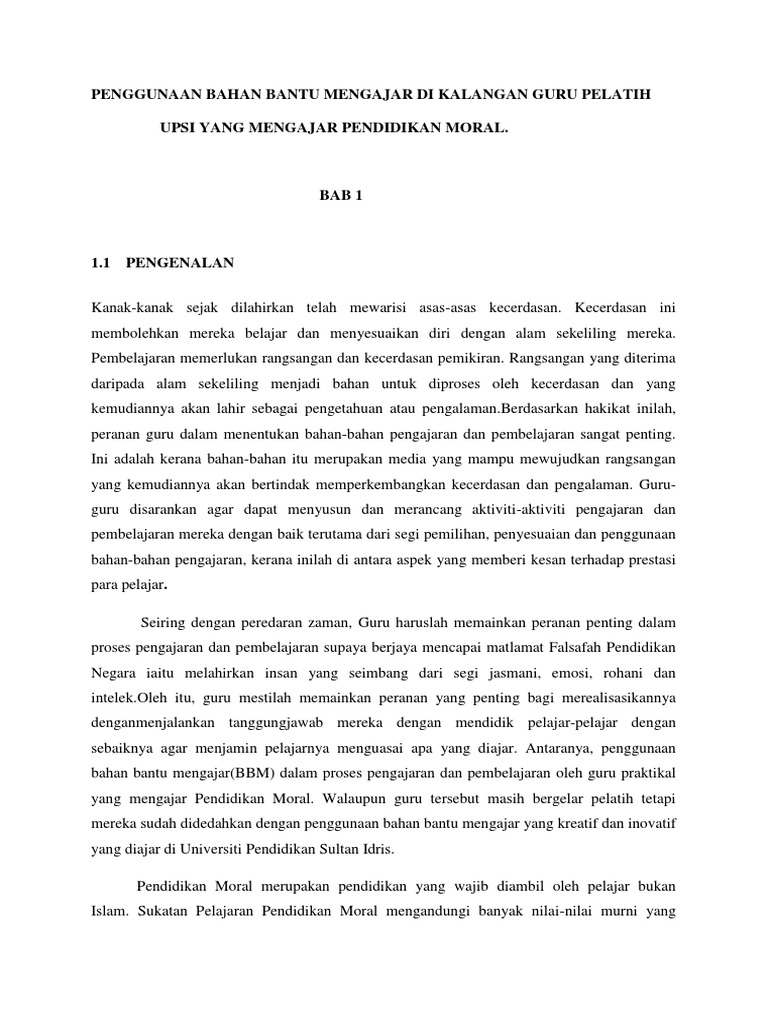 PENGGUNAAN BAHAN BANTU MENGAJAR DI KALANGAN GURU PELATIH UPSI YANG MENGAJAR PENDIDIKAN MORAL.

BAB 1

1.1 PENGENALAN

Kanak-kanak sejak dilahirkan telah mewarisi asas-asas kecerdasan. Kecerdasan ini membolehkan mereka belajar dan menyesuaikan diri dengan alam sekeliling mereka. Pembelajaran memerlukan rangsangan dan kecerdasan pemikiran. Rangsangan yang diterima daripada alam sekeliling menjadi bahan untuk diproses oleh kecerdasan dan yang kemudiannya akan lahir sebagai pengetahuan atau pengalaman.Berdasarkan hakikat inilah, peranan guru dalam menentukan bahan-bahan pengajaran dan pembelajaran sangat penting. Ini adalah kerana bahan-bahan itu merupakan media yang mampu mewujudkan rangsangan yang kemudiannya akan bertindak memperkembangkan kecerdasan dan pengalaman. Guru-guru disarankan agar dapat menyusun dan merancang aktiviti-aktiviti pengajaran dan pembelajaran mereka dengan baik terutama dari segi pemilihan, penyesuaian dan penggunaan bahan-bahan pengajaran, kerana inilah di antara aspek yang memberi kesan terhadap prestasi para pelajar.

Seiring dengan peredaran zaman, Guru haruslah memainkan peranan penting dalam proses pengajaran dan pembelajaran supaya berjaya mencapai matlamat Falsafah Pendidikan Negara iaitu melahirkan insan yang seimbang dari segi jasmani, emosi, rohani dan intelek.Oleh itu, guru mestilah memainkan peranan yang penting bagi merealisasikannya denganmenjalankan tanggungjawab mereka dengan mendidik pelajar-pelajar dengan sebaiknya agar menjamin pelajarnya menguasai apa yang diajar. Antaranya, penggunaan bahan bantu mengajar(BBM) dalam proses pengajaran dan pembelajaran oleh guru praktikal yang mengajar Pendidikan Moral. Walaupun guru tersebut masih bergelar pelatih tetapi mereka sudah didedahkan dengan penggunaan bahan bantu mengajar yang kreatif dan inovatif yang diajar di Universiti Pendidikan Sultan Idris.

Pendidikan Moral merupakan pendidikan yang wajib diambil oleh pelajar bukan Islam. Sukatan Pelajaran Pendidikan Moral mengandungi banyak nilai-nilai murni yang